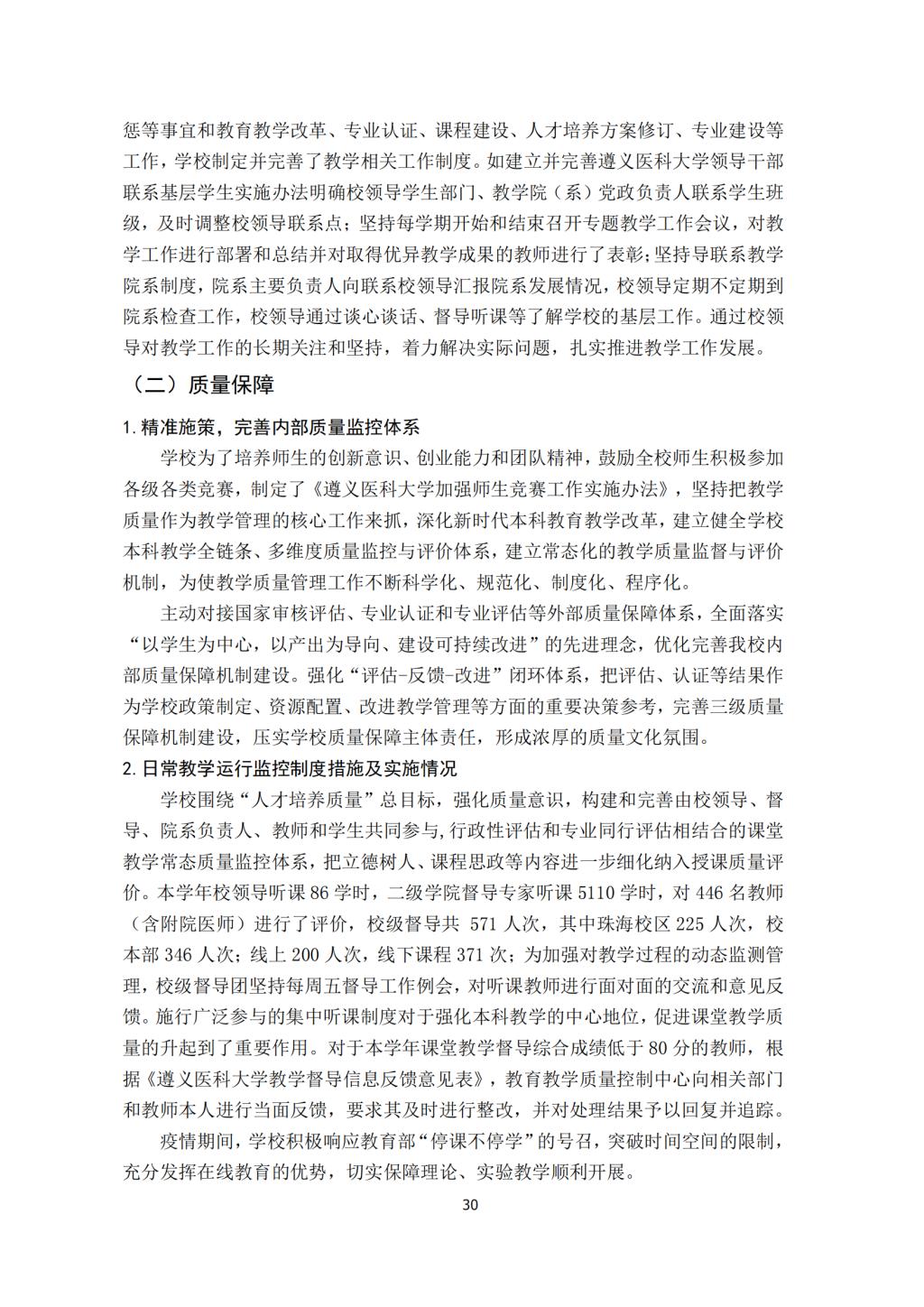 惩等事宜和教育教学改革、专业认证、课程建设、人才培养方案修订、专业建设等工作，学校制定并完善了教学相关工作制度。如建立并完善遵义医科大学领导干部联系基层学生实施办法明确校领导学生部门、教学院（系）党政负责人联系学生班级，及时调整校领导联系点；坚持每学期开始和结束召开专题教学工作会议，对教学工作进行部署和总结并对取得优异教学成果的教师进行了表彰；坚持导联系教学院系制度，院系主要负责人向联系校领导汇报院系发展情况，校领导定期不定期到院系检查工作，校领导通过谈心谈话、督导听课等了解学校的基层工作。通过校领导对教学工作的长期关注和坚持，着力解决实际问题，扎实推进教学工作发展。

（二）质量保障

1. 精准施策，完善内部质量监控体系

学校为了培养师生的创新意识、创业能力和团队精神，鼓励全校师生积极参加各级各类竞赛，制定了《遵义医科大学加强师生竞赛工作实施办法》，坚持把教学质量作为教学管理的核心工作来抓，深化新时代本科教育教学改革，建立健全学校本科教学全链条、多维度质量监控与评价体系，建立常态化的教学质量监督与评价机制，为使教学质量管理工作不断科学化、规范化、制度化、程序化。

主动对接国家审核评估、专业认证和专业评估等外部质量保障体系，全面落实“以学生为中心，以产出为导向、建设可持续改进”的先进理念，优化完善我校内部质量保障机制建设。强化“评估-反馈-改进”闭环体系，把评估、认证等结果作为学校政策制定、资源配置、改进教学管理等方面的重要决策参考，完善三级质量保障机制建设，压实学校质量保障主体责任，形成浓厚的质量文化氛围。

2. 日常教学运行监控制度措施及实施情况

学校围绕“人才培养质量”总目标，强化质量意识，构建和完善由校领导、督导、院系负责人、教师和学生共同参与，行政性评估和专业同行评估相结合的课堂教学常态质量监控体系，把立德树人、课程思政等内容进一步细化纳入授课质量评价。本学年校领导听课 86 学时，二级学院督导专家听课 5110 学时，对 446 名教师（含附院医师）进行了评价，校级督导共 571 人次，其中珠海校区 225 人次，校本部 346 人次；线上 200 人次，线下课程 371 次；为加强对教学过程的动态监测管理，校级督导团坚持每周五督导工作例会，对听课教师进行面对面的交流和意见反馈。施行广泛参与的集中听课制度对于强化本科教学的中心地位，促进课堂教学质量的升起到了重要作用。对于本学年课堂教学督导综合成绩低于 80 分的教师，根据《遵义医科大学教学督导信息反馈意见表》，教育教学质量控制中心向相关部门和教师本人进行当面反馈，要求其及时进行整改，并对处理结果予以回复并追踪。

疫情期间，学校积极响应教育部“停课不停学”的号召，突破时间空间的限制，充分发挥在线教育的优势，切实保障理论、实验教学顺利开展。

30